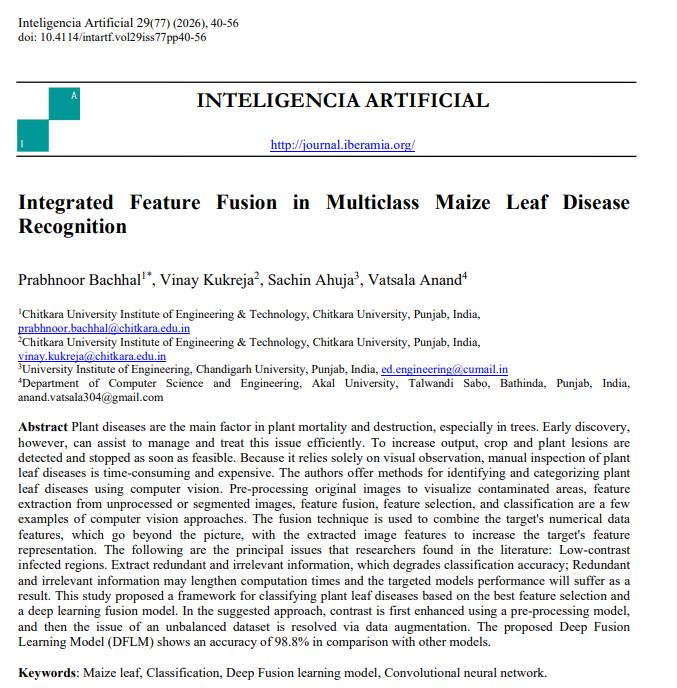 Inteligencia Artificial 29(77) (2026), 40-56
doi: 10.4114/intartf.vol29iss77pp40-56

A

I

INTELIGENCIA ARTIFICIAL

http://journal.iberamia.org/

Integrated Feature Fusion in Multiclass Maize Leaf Disease Recognition

Prabhnoor Bachhal$^{1*}$, Vinay Kukreja$^{2}$, Sachin Ahuja$^{3}$, Vatsala Anand$^{4}$

$^{1}$Chitkara University Institute of Engineering & Technology, Chitkara University, Punjab, India, prabhnoor.bachhal@chitkara.edu.in
$^{2}$Chitkara University Institute of Engineering & Technology, Chitkara University, Punjab, India, vinay.kukreja@chitkara.edu.in
$^{3}$University Institute of Engineering, Chandigarh University, Punjab, India, ed.engineering@cumail.in
$^{4}$Department of Computer Science and Engineering, Akal University, Talwandi Sabo, Bathinda, Punjab, India, anand.vatsala304@gmail.com

Abstract Plant diseases are the main factor in plant mortality and destruction, especially in trees. Early discovery, however, can assist to manage and treat this issue efficiently. To increase output, crop and plant lesions are detected and stopped as soon as feasible. Because it relies solely on visual observation, manual inspection of plant leaf diseases is time-consuming and expensive. The authors offer methods for identifying and categorizing plant leaf diseases using computer vision. Pre-processing original images to visualize contaminated areas, feature extraction from unprocessed or segmented images, feature fusion, feature selection, and classification are a few examples of computer vision approaches. The fusion technique is used to combine the target's numerical data features, which go beyond the picture, with the extracted image features to increase the target's feature representation. The following are the principal issues that researchers found in the literature: Low-contrast infected regions. Extract redundant and irrelevant information, which degrades classification accuracy; Redundant and irrelevant information may lengthen computation times and the targeted models performance will suffer as a result. This study proposed a framework for classifying plant leaf diseases based on the best feature selection and a deep learning fusion model. In the suggested approach, contrast is first enhanced using a pre-processing model, and then the issue of an unbalanced dataset is resolved via data augmentation. The proposed Deep Fusion Learning Model (DFLM) shows an accuracy of 98.8% in comparison with other models.

Keywords: Maize leaf, Classification, Deep Fusion learning model, Convolutional neural network.